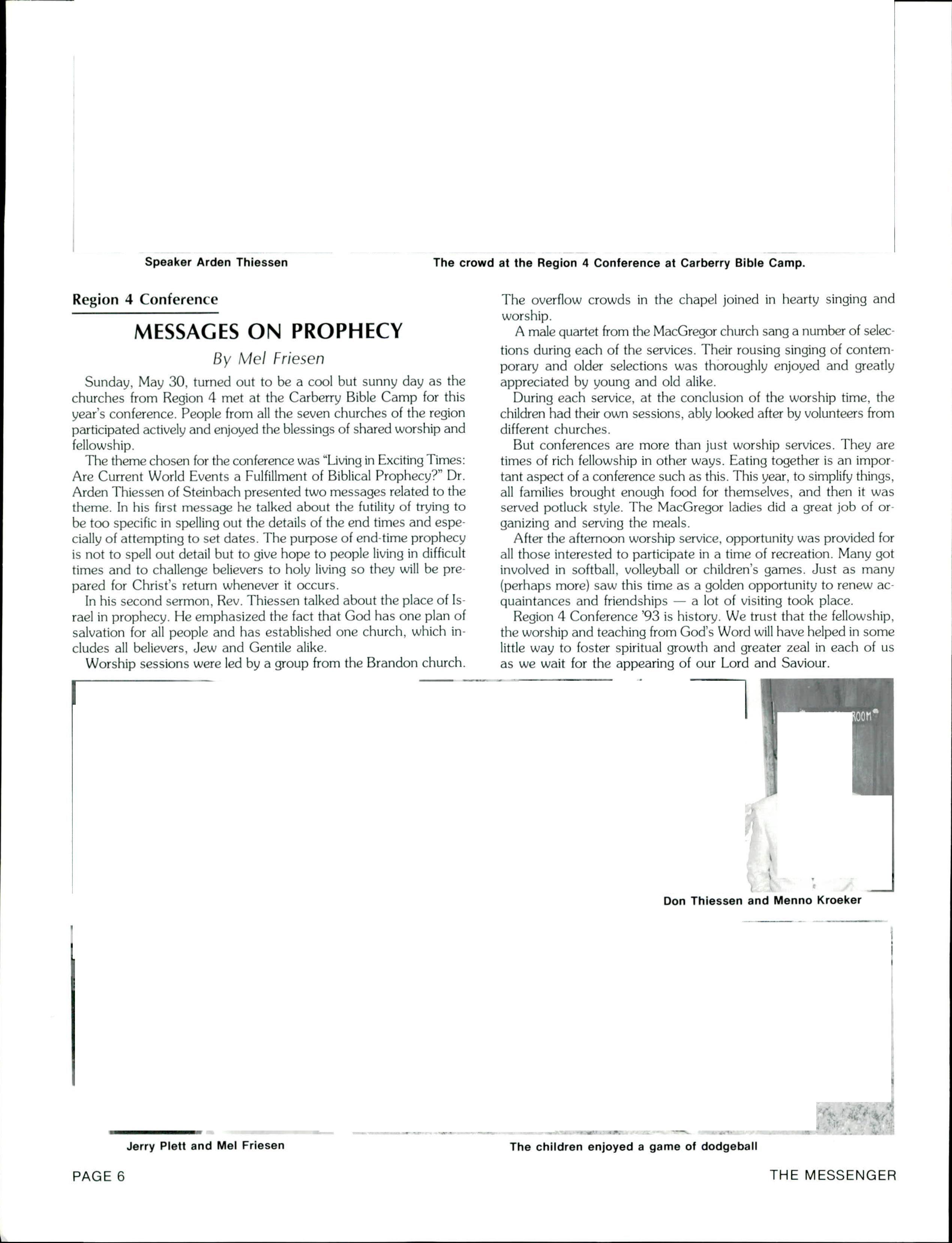 Speaker Arden Thiessen

The crowd at the Region 4 Conference at Carberry Bible Camp.

Region 4 Conference

MESSAGES ON PROPHECY

By Mel Friesen

Sunday, May 30, turned out to be a cool but sunny day as the churches from Region 4 met at the Carberry Bible Camp for this year's conference. People from all the seven churches of the region participated actively and enjoyed the blessings of shared worship and fellowship.

The theme chosen for the conference was "Living in Exciting Times: Are Current World Events a Fulfillment of Biblical Prophecy?" Dr. Arden Thiessen of Steinbach presented two messages related to the theme. In his first message he talked about the futility of trying to be too specific in spelling out the details of the end times and especially of attempting to set dates. The purpose of end-time prophecy is not to spell out detail but to give hope to people living in difficult times and to challenge believers to holy living so they will be prepared for Christ's return whenever it occurs.

In his second sermon, Rev. Thiessen talked about the place of Israel in prophecy. He emphasized the fact that God has one plan of salvation for all people and has established one church, which includes all believers, Jew and Gentile alike.

Worship sessions were led by a group from the Brandon church. The overflow crowds in the chapel joined in hearty singing and worship.

A male quartet from the MacGregor church sang a number of selections during each of the services. Their rousing singing of contemporary and older selections was thoroughly enjoyed and greatly appreciated by young and old alike.

During each service, at the conclusion of the worship time, the children had their own sessions, ably looked after by volunteers from different churches.

But conferences are more than just worship services. They are times of rich fellowship in other ways. Eating together is an important aspect of a conference such as this. This year, to simplify things, all families brought enough food for themselves, and then it was served potluck style. The MacGregor ladies did a great job of organizing and serving the meals.

After the afternoon worship service, opportunity was provided for all those interested to participate in a time of recreation. Many got involved in softball, volleyball or children's games. Just as many (perhaps more) saw this time as a golden opportunity to renew acquaintances and friendships — a lot of visiting took place.

Region 4 Conference '93 is history. We trust that the fellowship, the worship and teaching from God's Word will have helped in some little way to foster spiritual growth and greater zeal in each of us as we wait for the appearing of our Lord and Saviour.

ROOM

Don Thiessen and Menno Kroeker

Jerry Plett and Mel Friesen

The children enjoyed a game of dodgeball

PAGE 6

THE MESSENGER